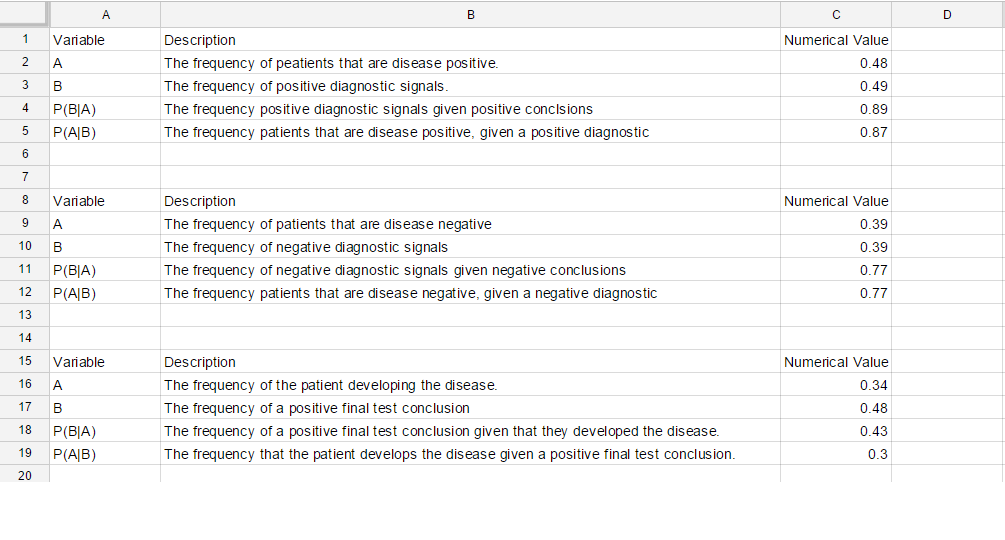 | | A | B | C | D |
|---|---|---|---|---|
| 1 | Variable | Description | Numerical Value | |
| 2 | A | The frequency of peatients that are disease positive. | 0.48 | |
| 3 | B | The frequency of positive diagnostic signals. | 0.49 | |
| 4 | P(B\|A) | The frequency positive diagnostic signals given positive conclsions | 0.89 | |
| 5 | P(A\|B) | The frequency patients that are disease positive, given a positive diagnostic | 0.87 | |
| 6 | | | | |
| 7 | | | | |
| 8 | Variable | Description | Numerical Value | |
| 9 | A | The frequency of patients that are disease negative | 0.39 | |
| 10 | B | The frequency of negative diagnostic signals | 0.39 | |
| 11 | P(B\|A) | The frequency of negative diagnostic signals given negative conclusions | 0.77 | |
| 12 | P(A\|B) | The frequency patients that are disease negative, given a negative diagnostic | 0.77 | |
| 13 | | | | |
| 14 | | | | |
| 15 | Variable | Description | Numerical Value | |
| 16 | A | The frequency of the patient developing the disease. | 0.34 | |
| 17 | B | The frequency of a positive final test conclusion | 0.48 | |
| 18 | P(B\|A) | The frequency of a positive final test conclusion given that they developed the disease. | 0.43 | |
| 19 | P(A\|B) | The frequency that the patient develops the disease given a positive final test conclusion. | 0.3 | |
| 20 | | | | |